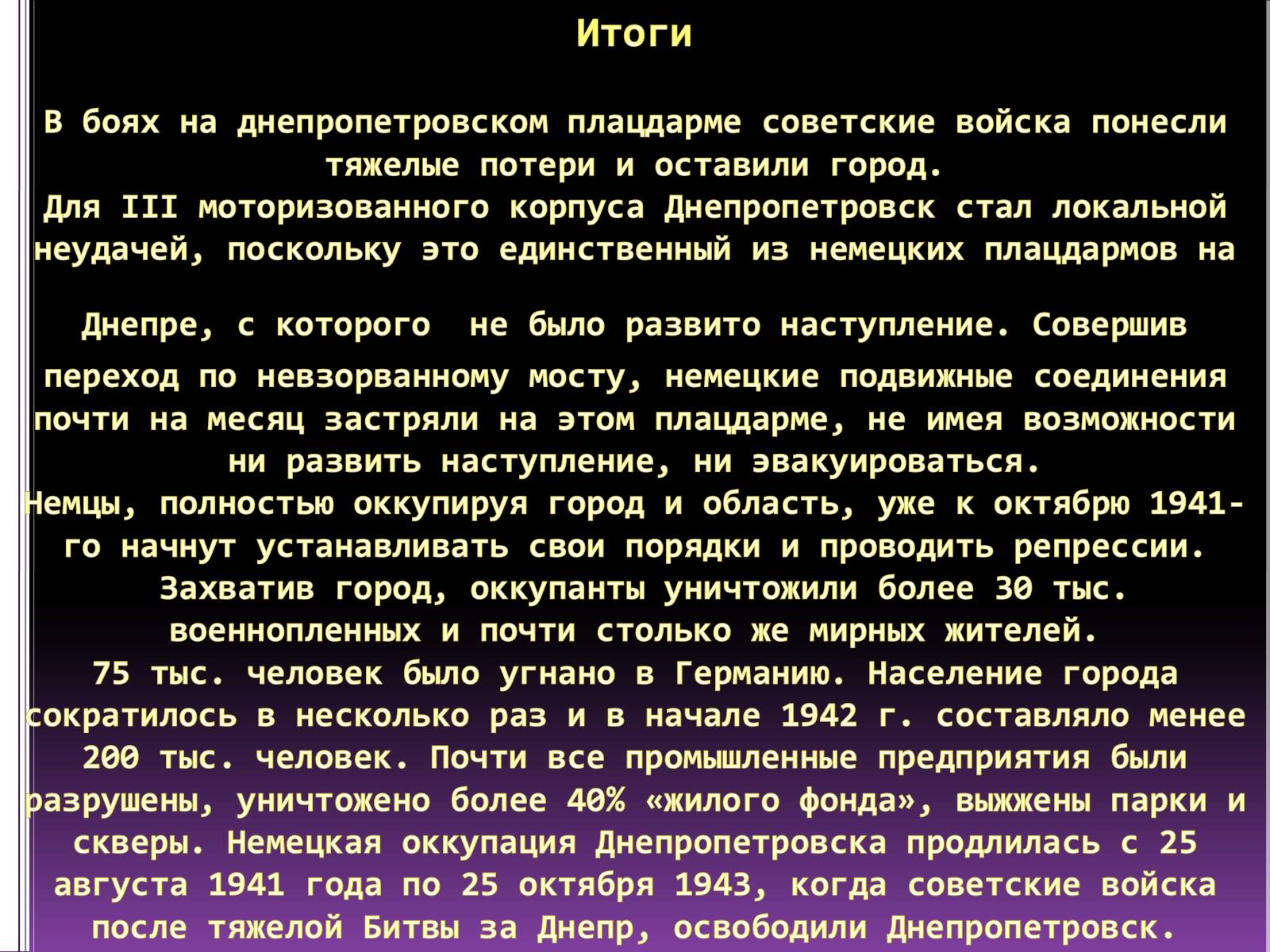 Итоги

В боях на днепропетровском плацдарме советские войска понесли тяжелые потери и оставили город.
Для III моторизованного корпуса Днепропетровск стал локальной неудачей, поскольку это единственный из немецких плацдармов на

Днепре, с которого не было развито наступление. Совершив переход по невзорванному мосту, немецкие подвижные соединения почти на месяц застряли на этом плацдарме, не имея возможности ни развить наступление, ни эвакуироваться.
Немцы, полностью оккупируя город и область, уже к октябрю 1941-го начнут устанавливать свои порядки и проводить репрессии. Захватив город, оккупанты уничтожили более 30 тыс. военнопленных и почти столько же мирных жителей.
75 тыс. человек было угнано в Германию. Население города сократилось в несколько раз и в начале 1942 г. составляло менее 200 тыс. человек. Почти все промышленные предприятия были разрушены, уничтожено более 40% «жилого фонда», выжжены парки и скверы. Немецкая оккупация Днепропетровска продлилась с 25 августа 1941 года по 25 октября 1943, когда советские войска после тяжелой Битвы за Днепр, освободили Днепропетровск.